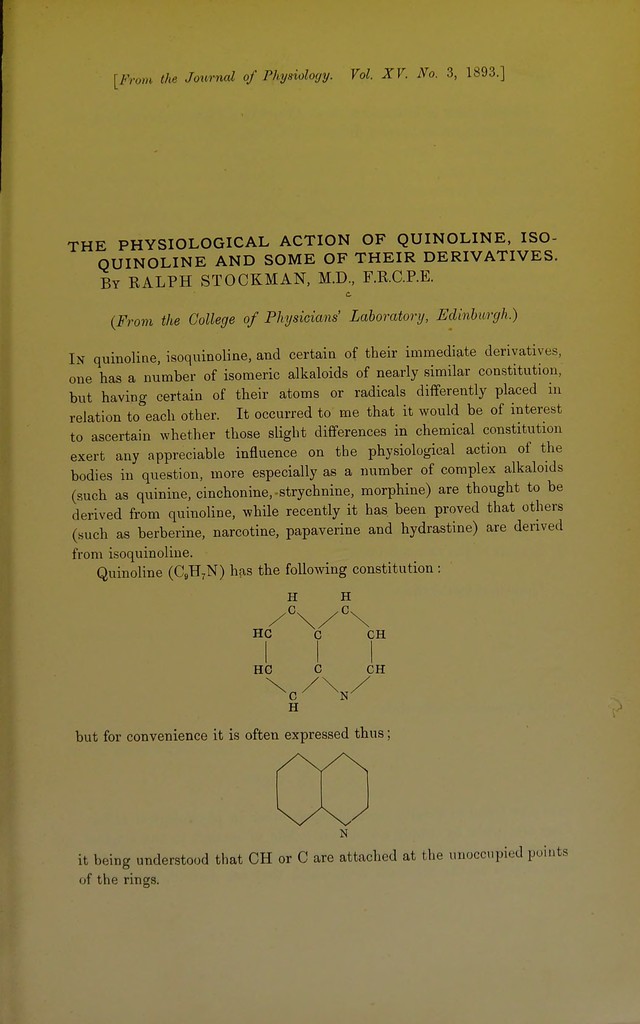 [From the Journal of Physiology. Vol. XV. No. 3, 1893.]

THE PHYSIOLOGICAL ACTION OF QUINOLINE, ISOQUINOLINE AND SOME OF THEIR DERIVATIVES. By RALPH STOCKMAN, M.D., F.R.C.P.E.

(From the College of Physicians' Laboratory, Edinburgh.)

In quinoline, isoquinoline, and certain of their immediate derivatives, one has a number of isomeric alkaloids of nearly similar constitution, but having certain of their atoms or radicals differently placed in relation to each other. It occurred to me that it would be of interest to ascertain whether those slight differences in chemical constitution exert any appreciable influence on the physiological action of the bodies in question, more especially as a number of complex alkaloids (such as quinine, cinchonine, strychnine, morphine) are thought to be derived from quinoline, while recently it has been proved that others (such as berberine, narcotine, papaverine and hydrastine) are derived from isoquinoline.

Quinoline ($C_9H_7N$) has the following constitution:

H H
C C
HC C CH
HC C CH
C N
H

but for convenience it is often expressed thus;

N

it being understood that CH or C are attached at the unoccupied points of the rings.